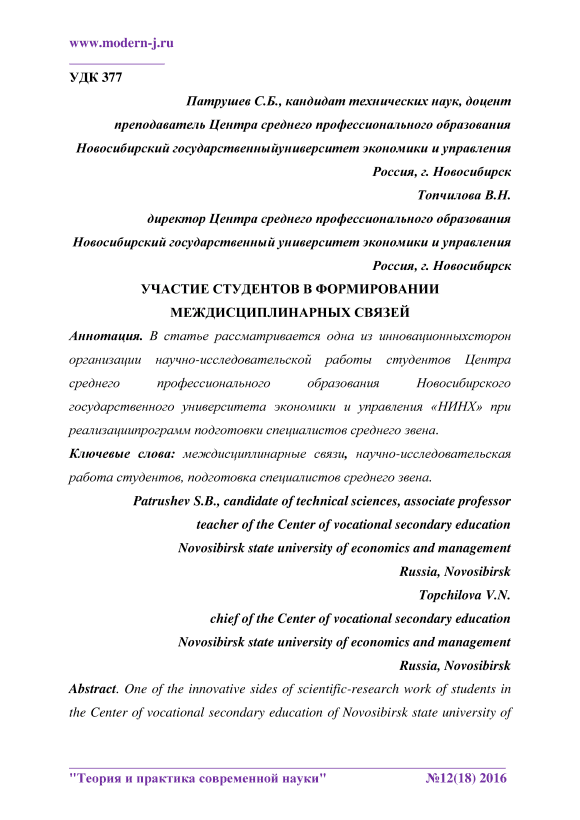 www.modern-j.ru

УДК 377

Патрушев С.Б., кандидат технических наук, доцент

преподаватель Центра среднего профессионального образования

Новосибирский государственныйуниверситет экономики и управления

Россия, г. Новосибирск

Топчилова В.Н.

директор Центра среднего профессионального образования

Новосибирский государственный университет экономики и управления

Россия, г. Новосибирск

УЧАСТИЕ СТУДЕНТОВ В ФОРМИРОВАНИИ МЕЖДИСЦИПЛИНАРНЫХ СВЯЗЕЙ

Аннотация. В статье рассматривается одна из инновационныхсторон организации научно-исследовательской работы студентов Центра среднего профессионального образования Новосибирского государственного университета экономики и управления «НИНХ» при реализациипрограмм подготовки специалистов среднего звена.

Ключевые слова: междисциплинарные связи, научно-исследовательская работа студентов, подготовка специалистов среднего звена.

Patrushev S.B., candidate of technical sciences, associate professor

teacher of the Center of vocational secondary education

Novosibirsk state university of economics and management

Russia, Novosibirsk

Topchilova V.N.

chief of the Center of vocational secondary education

Novosibirsk state university of economics and management

Russia, Novosibirsk

Abstract. One of the innovative sides of scientific-research work of students in the Center of vocational secondary education of Novosibirsk state university of

"Теория и практика современной науки" №12(18) 2016